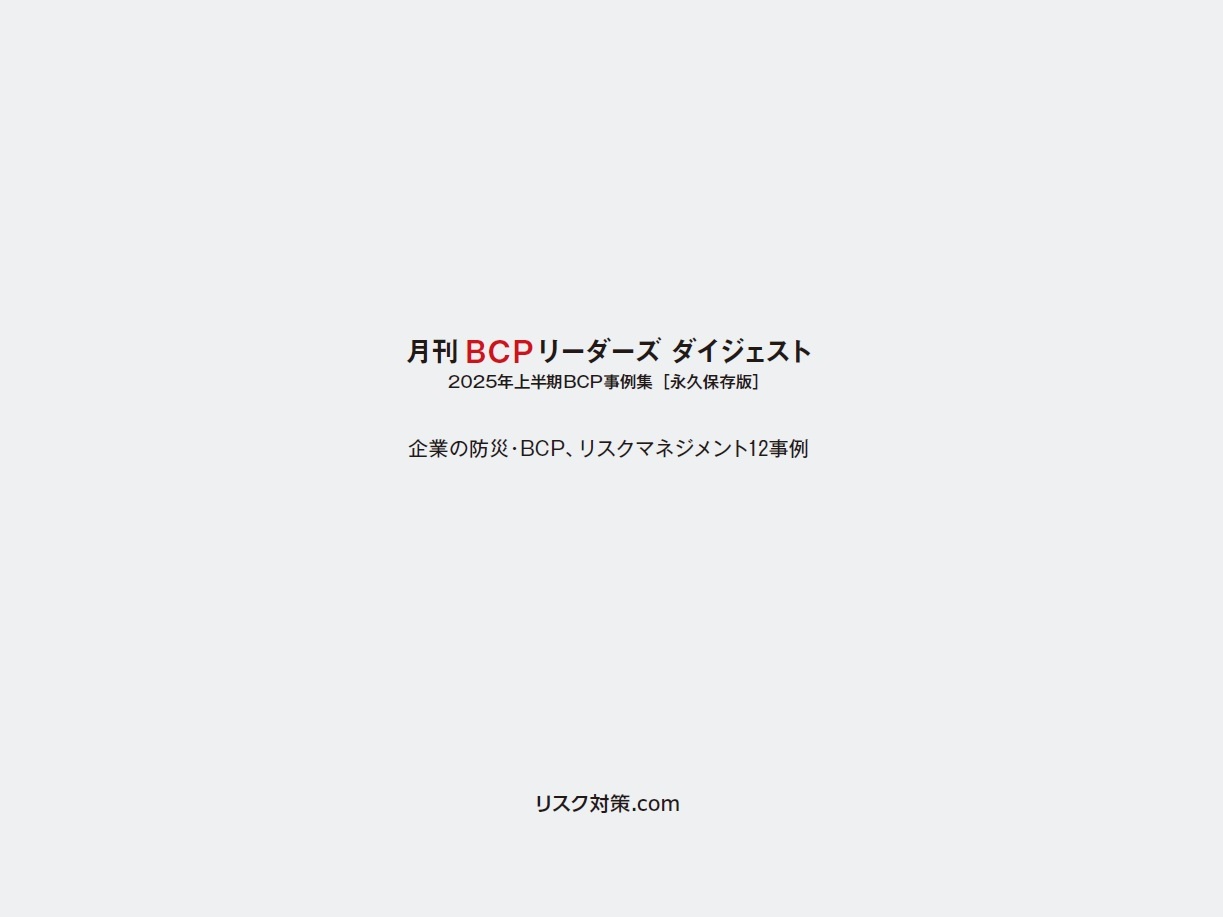 月刊 BCPリーダーズ ダイジェスト
2025年上半期BCP事例集［永久保存版］

企業の防災・BCP、リスクマネジメント12事例

リスク対策.com